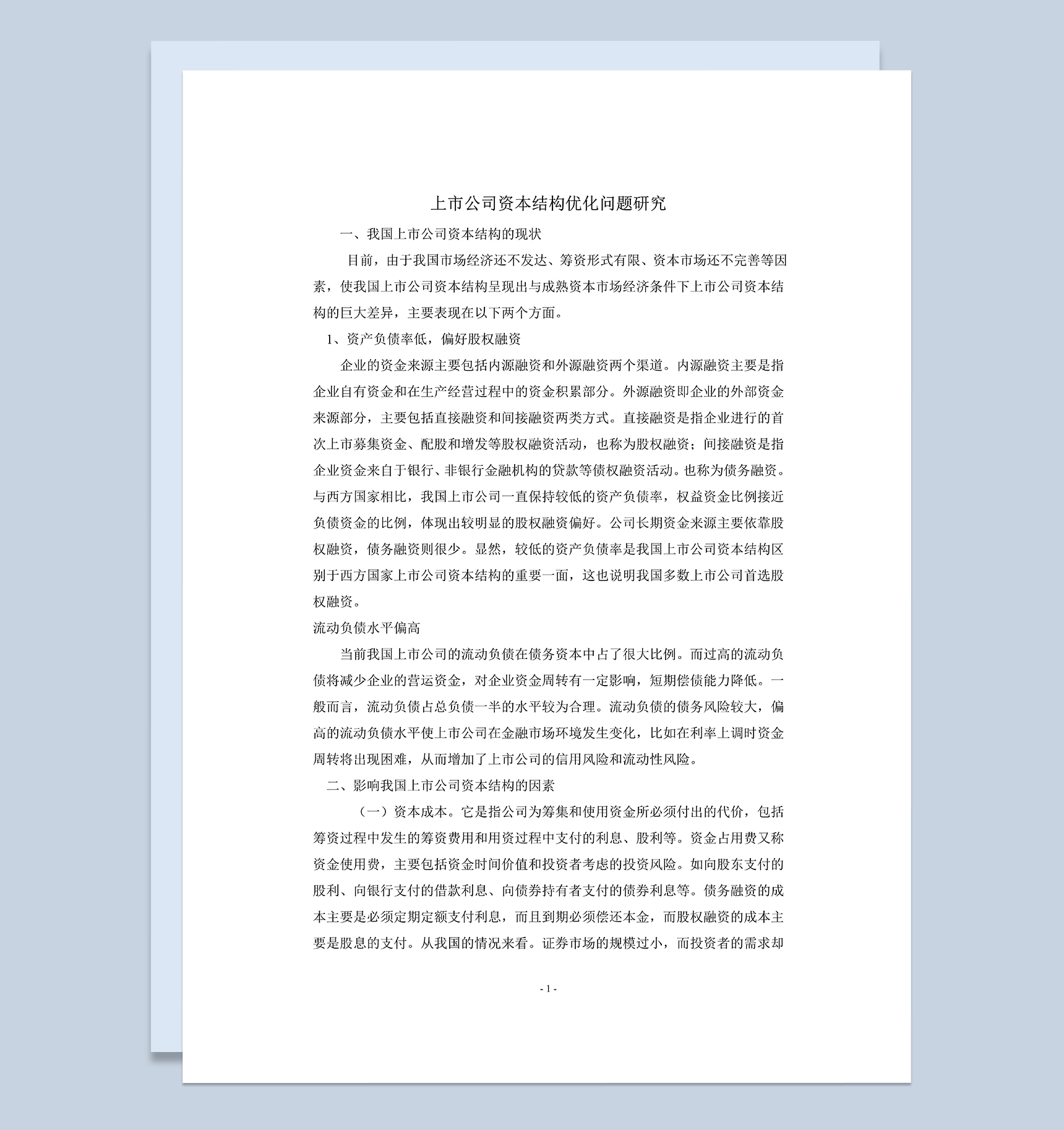 上市公司资本结构优化问题研究

一、我国上市公司资本结构的现状

目前，由于我国市场经济还不发达、筹资形式有限、资本市场还不完善等因素，使我国上市公司资本结构呈现出与成熟资本市场经济条件下上市公司资本结构的巨大差异，主要表现在以下两个方面。

1、资产负债率低，偏好股权融资

企业的资金来源主要包括内源融资和外源融资两个渠道。内源融资主要是指企业自有资金和在生产经营过程中的资金积累部分。外源融资即企业的外部资金来源部分，主要包括直接融资和间接融资两类方式。直接融资是指企业进行的首次上市募集资金、配股和增发等股权融资活动，也称为股权融资；间接融资是指企业资金来自于银行、非银行金融机构的贷款等债权融资活动。也称为债务融资。与西方国家相比，我国上市公司一直保持较低的资产负债率，权益资金比例接近负债资金的比例，体现出较明显的股权融资偏好。公司长期资金来源主要依靠股权融资，债务融资则很少。显然，较低的资产负债率是我国上市公司资本结构区别于西方国家上市公司资本结构的重要一面，这也说明我国多数上市公司首选股权融资。

流动负债水平偏高

当前我国上市公司的流动负债在债务资本中占了很大比例。而过高的流动负债将减少企业的营运资金，对企业资金周转有一定影响，短期偿债能力降低。一般而言，流动负债占总负债一半的水平较为合理。流动负债的债务风险较大，偏高的流动负债水平使上市公司在金融市场环境发生变化，比如在利率上调时资金周转将出现困难，从而增加了上市公司的信用风险和流动性风险。

二、影响我国上市公司资本结构的因素

（一）资本成本。它是指公司为筹集和使用资金所必须付出的代价，包括筹资过程中发生的筹资费用和用资过程中支付的利息、股利等。资金占用费又称资金使用费，主要包括资金时间价值和投资者考虑的投资风险。如向股东支付的股利、向银行支付的借款利息、向债券持有者支付的债券利息等。债务融资的成本主要是必须定期定额支付利息，而且到期必须偿还本金，而股权融资的成本主要是股息的支付。从我国的情况来看。证券市场的规模过小，而投资者的需求却

- 1 -